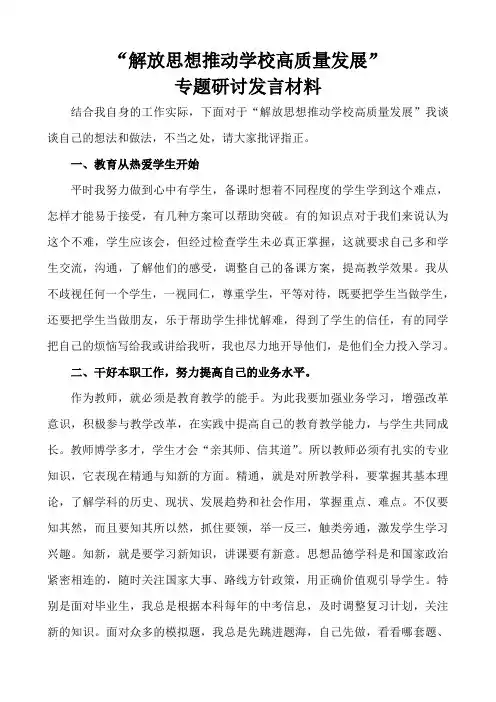 “解放思想推动学校高质量发展”
专题研讨发言材料

结合我自身的工作实际，下面对于“解放思想推动学校高质量发展”我谈谈自己的想法和做法，不当之处，请大家批评指正。

一、教育从热爱学生开始

平时我努力做到心中有学生，备课时想着不同程度的学生学到这个难点，怎样才能易于接受，有几种方案可以帮助突破。有的知识点对于我们来说认为这个不难，学生应该会，但经过检查学生未必真正掌握，这就要求自己多和学生交流，沟通，了解他们的感受，调整自己的备课方案，提高教学效果。我从不歧视任何一个学生，一视同仁，尊重学生，平等对待，既要把学生当做学生，还要把学生当做朋友，乐于帮助学生排忧解难，得到了学生的信任，有的同学把自己的烦恼写给我或讲给我听，我也尽力地开导他们，是他们全力投入学习。

二、干好本职工作，努力提高自己的业务水平。

作为教师，就必须是教育教学的能手。为此我要加强业务学习，增强改革意识，积极参与教学改革，在实践中提高自己的教育教学能力，与学生共同成长。教师博学多才，学生才会“亲其师、信其道”。所以教师必须有扎实的专业知识，它表现在精通与知新的方面。精通，就是对所教学科，要掌握其基本理论，了解学科的历史、现状、发展趋势和社会作用，掌握重点、难点。不仅要知其然，而且要知其所以然，抓住要领，举一反三，触类旁通，激发学生学习兴趣。知新，就是要学习新知识，讲课要有新意。思想品德学科是和国家政治紧密相连的，随时关注国家大事、路线方针政策，用正确价值观引导学生。特别是面对毕业生，我总是根据本科每年的中考信息，及时调整复习计划，关注新的知识。面对众多的模拟题，我总是先跳进题海，自己先做，看看哪套题、